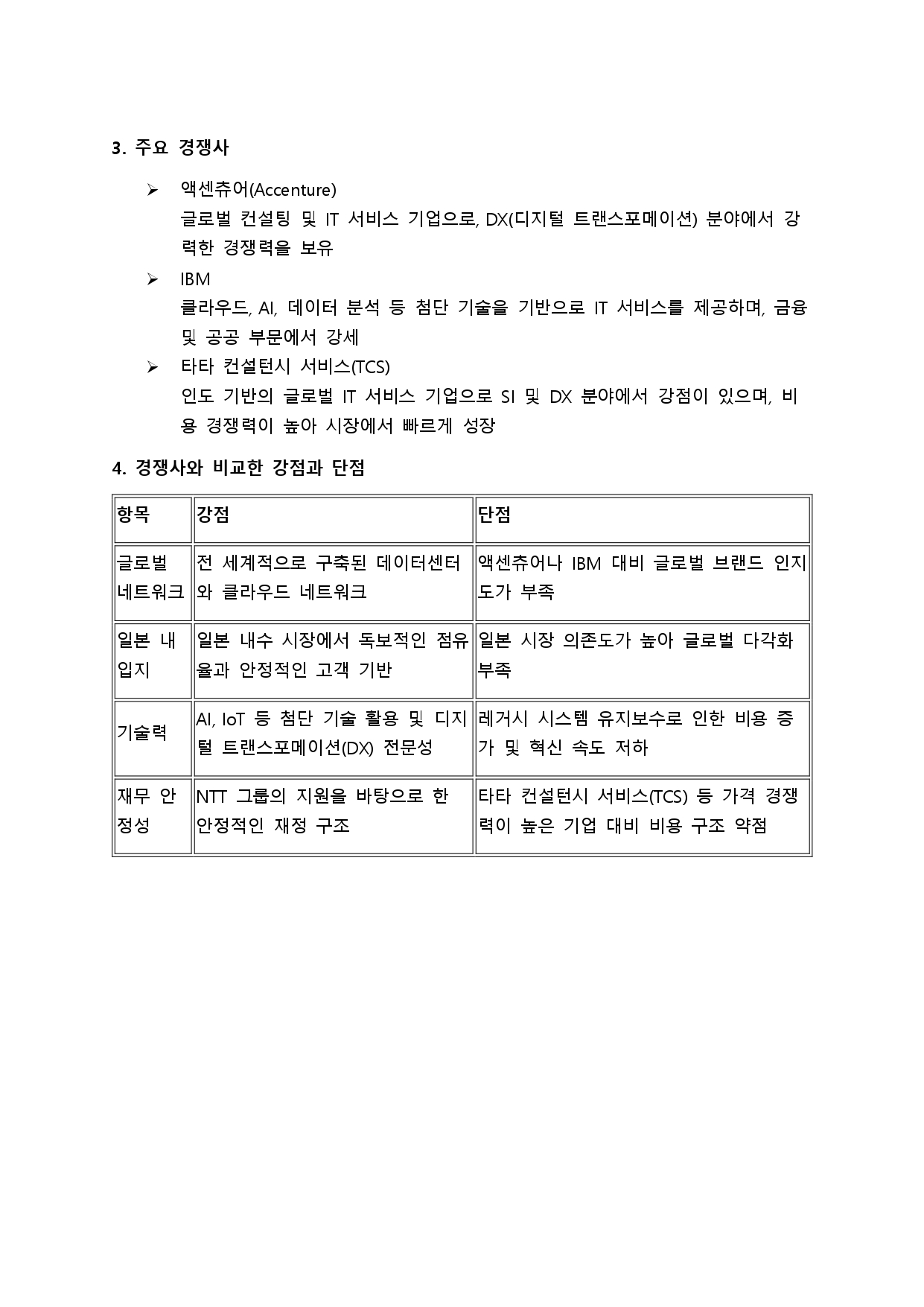 3. 주요 경쟁사

➢ 액센츄어(Accenture)
글로벌 컨설팅 및 IT 서비스 기업으로, DX(디지털 트랜스포메이션) 분야에서 강력한 경쟁력을 보유

➢ IBM
클라우드, AI, 데이터 분석 등 첨단 기술을 기반으로 IT 서비스를 제공하며, 금융 및 공공 부문에서 강세

➢ 타타 컨설턴시 서비스(TCS)
인도 기반의 글로벌 IT 서비스 기업으로 SI 및 DX 분야에서 강점이 있으며, 비용 경쟁력이 높아 시장에서 빠르게 성장

4. 경쟁사와 비교한 강점과 단점

| 항목 | 강점 | 단점 |
|---|---|---|
| 글로벌 네트워크 | 전 세계적으로 구축된 데이터센터와 클라우드 네트워크 | 액센츄어나 IBM 대비 글로벌 브랜드 인지도가 부족 |
| 일본 내 입지 | 일본 내수 시장에서 독보적인 점유율과 안정적인 고객 기반 | 일본 시장 의존도가 높아 글로벌 다각화 부족 |
| 기술력 | AI, IoT 등 첨단 기술 활용 및 디지털 트랜스포메이션(DX) 전문성 | 레거시 시스템 유지보수로 인한 비용 증가 및 혁신 속도 저하 |
| 재무 안정성 | NTT 그룹의 지원을 바탕으로 한 안정적인 재정 구조 | 타타 컨설턴시 서비스(TCS) 등 가격 경쟁력이 높은 기업 대비 비용 구조 약점 |